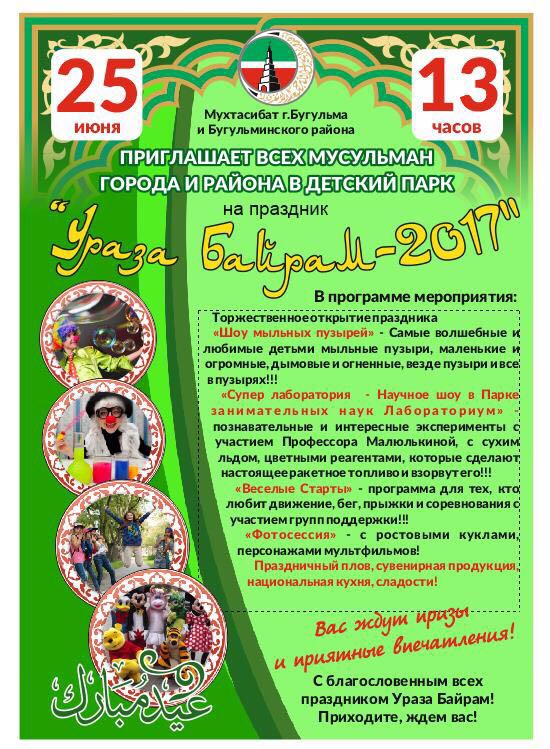 25
июня

13
часов

Мухтасибат г.Бугульма
и Бугульминского района

ПРИГЛАШАЕТ ВСЕХ МУСУЛЬМАН
ГОРОДА И РАЙОНА В ДЕТСКИЙ ПАРК
на праздник

"Ураза Байрам-2017"

В программе мероприятия:

Торжественное открытие праздника
«Шоу мыльных пузырей» - Самые волшебные и любимые детьми мыльные пузыри, маленькие и огромные, дымовые и огненные, везде пузыри и все в пузырях!!!
«Супер лаборатория - Научное шоу в Парке занимательных наук Лабораториум» - познавательные и интересные эксперименты с участием Профессора Малюлькиной, с сухим льдом, цветными реагентами, которые сделают настоящее ракетное топливо и взорвут его!!!
«Веселые Старты» - программа для тех, кто любит движение, бег, прыжки и соревнования с участием групп поддержки!!!
«Фотосессия» - с ростовыми куклами, персонажами мультфильмов!
Праздничный плов, сувенирная продукция, национальная кухня, сладости!

Вас ждут призы
и приятные впечатления!

С благословенным всех
праздником Ураза Байрам!
Приходите, ждем вас!

عيد مبارك